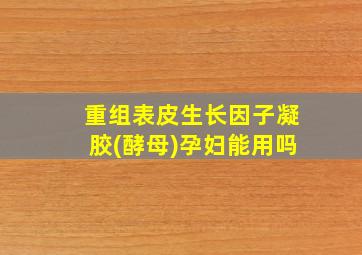 重组表皮生长因子凝胶(酵母)孕妇能用吗